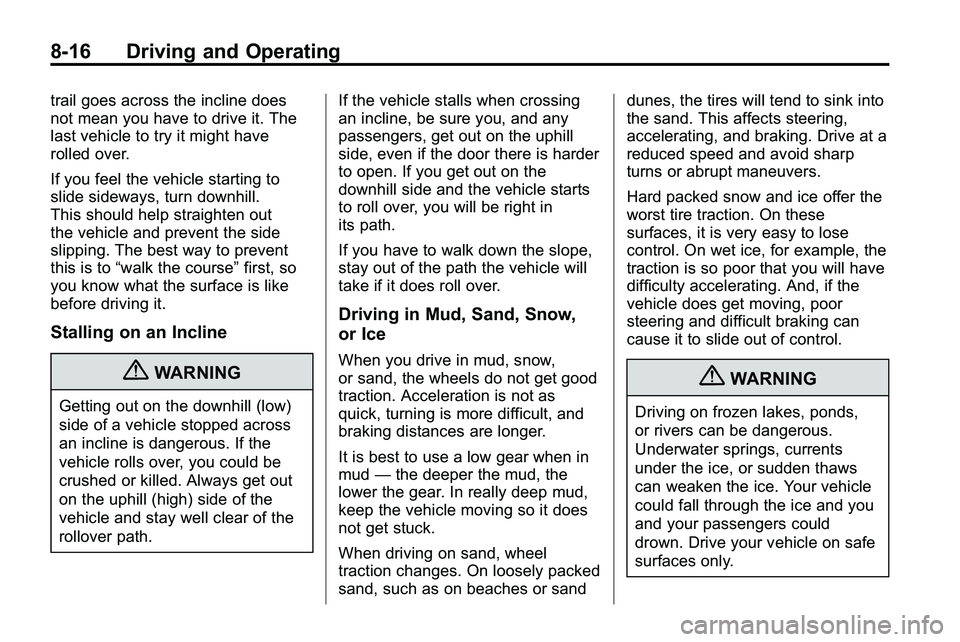 8-16 Driving and Operating

trail goes across the incline does not mean you have to drive it. The last vehicle to try it might have rolled over.

If you feel the vehicle starting to slide sideways, turn downhill. This should help straighten out the vehicle and prevent the side slipping. The best way to prevent this is to “walk the course” first, so you know what the surface is like before driving it.

Stalling on an Incline

WARNING

Getting out on the downhill (low) side of a vehicle stopped across an incline is dangerous. If the vehicle rolls over, you could be crushed or killed. Always get out on the uphill (high) side of the vehicle and stay well clear of the rollover path.

If the vehicle stalls when crossing an incline, be sure you, and any passengers, get out on the uphill side, even if the door there is harder to open. If you get out on the downhill side and the vehicle starts to roll over, you will be right in its path.

If you have to walk down the slope, stay out of the path the vehicle will take if it does roll over.

Driving in Mud, Sand, Snow, or Ice

When you drive in mud, snow, or sand, the wheels do not get good traction. Acceleration is not as quick, turning is more difficult, and braking distances are longer.

It is best to use a low gear when in mud — the deeper the mud, the lower the gear. In really deep mud, keep the vehicle moving so it does not get stuck.

When driving on sand, wheel traction changes. On loosely packed sand, such as on beaches or sand dunes, the tires will tend to sink into the sand. This affects steering, accelerating, and braking. Drive at a reduced speed and avoid sharp turns or abrupt maneuvers.

Hard packed snow and ice offer the worst tire traction. On these surfaces, it is very easy to lose control. On wet ice, for example, the traction is so poor that you will have difficulty accelerating. And, if the vehicle does get moving, poor steering and difficult braking can cause it to slide out of control.

WARNING

Driving on frozen lakes, ponds, or rivers can be dangerous. Underwater springs, currents under the ice, or sudden thaws can weaken the ice. Your vehicle could fall through the ice and you and your passengers could drown. Drive your vehicle on safe surfaces only.

carmanualsonline.info